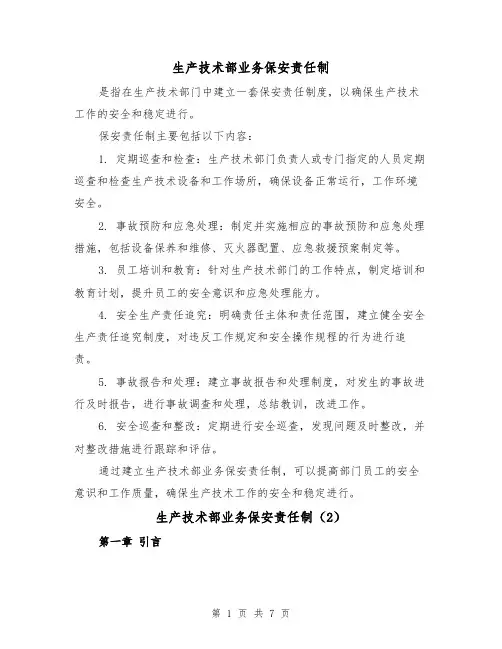 生产技术部业务保安责任制

是指在生产技术部门中建立一套保安责任制度，以确保生产技术工作的安全和稳定进行。

保安责任制主要包括以下内容：

1. 定期巡查和检查：生产技术部门负责人或专门指定的人员定期巡查和检查生产技术设备和工作场所，确保设备正常运行，工作环境安全。

2. 事故预防和应急处理：制定并实施相应的事故预防和应急处理措施，包括设备保养和维修、灭火器配置、应急救援预案制定等。

3. 员工培训和教育：针对生产技术部门的工作特点，制定培训和教育计划，提升员工的安全意识和应急处理能力。

4. 安全生产责任追究：明确责任主体和责任范围，建立健全安全生产责任追究制度，对违反工作规定和安全操作规程的行为进行追责。

5. 事故报告和处理：建立事故报告和处理制度，对发生的事故进行及时报告，进行事故调查和处理，总结教训，改进工作。

6. 安全巡查和整改：定期进行安全巡查，发现问题及时整改，并对整改措施进行跟踪和评估。

通过建立生产技术部业务保安责任制，可以提高部门员工的安全意识和工作质量，确保生产技术工作的安全和稳定进行。

生产技术部业务保安责任制（2）

第一章 引言

第 1 页 共 7 页